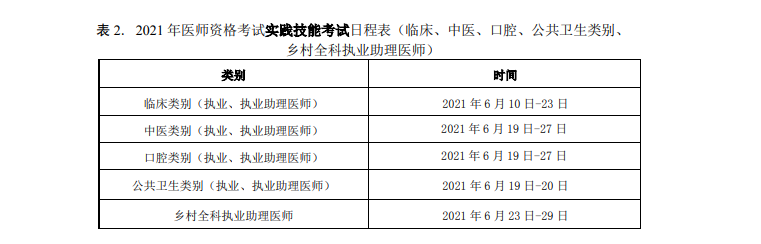 表 2. 2021 年医师资格考试实践技能考试日程表（临床、中医、口腔、公共卫生类别、乡村全科执业助理医师）

| 类别 | 时间 |
|---|---|
| 临床类别（执业、执业助理医师） | 2021 年 6 月 10 日-23 日 |
| 中医类别（执业、执业助理医师） | 2021 年 6 月 19 日-27 日 |
| 口腔类别（执业、执业助理医师） | 2021 年 6 月 19 日-27 日 |
| 公共卫生类别（执业、执业助理医师） | 2021 年 6 月 19 日-20 日 |
| 乡村全科执业助理医师 | 2021 年 6 月 23 日-29 日 |